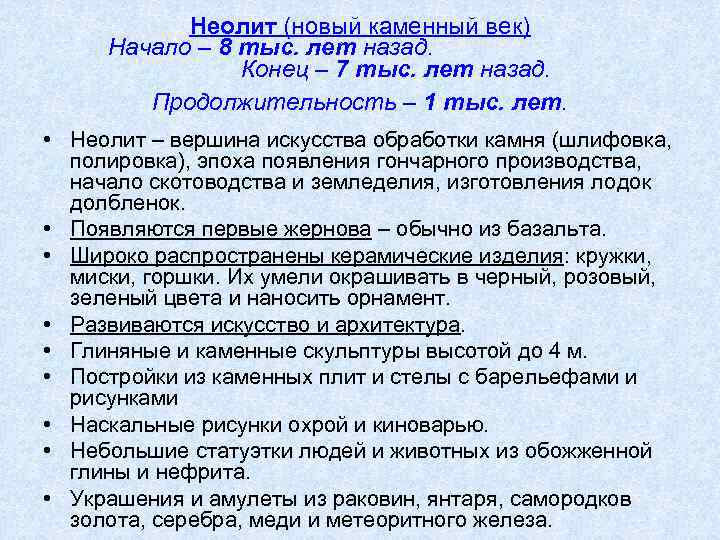 Неолит (новый каменный век)
Начало – 8 тыс. лет назад.
Конец – 7 тыс. лет назад.
Продолжительность – 1 тыс. лет.

• Неолит – вершина искусства обработки камня (шлифовка, полировка), эпоха появления гончарного производства, начало скотоводства и земледелия, изготовления лодок долбленок.
• Появляются первые жернова – обычно из базальта.
• Широко распространены керамические изделия: кружки, миски, горшки. Их умели окрашивать в черный, розовый, зеленый цвета и наносить орнамент.
• Развиваются искусство и архитектура.
• Глиняные и каменные скульптуры высотой до 4 м.
• Постройки из каменных плит и стелы с барельефами и рисунками
• Наскальные рисунки охрой и киноварью.
• Небольшие статуэтки людей и животных из обожженной глины и нефрита.
• Украшения и амулеты из раковин, янтаря, самородков золота, серебра, меди и метеоритного железа.